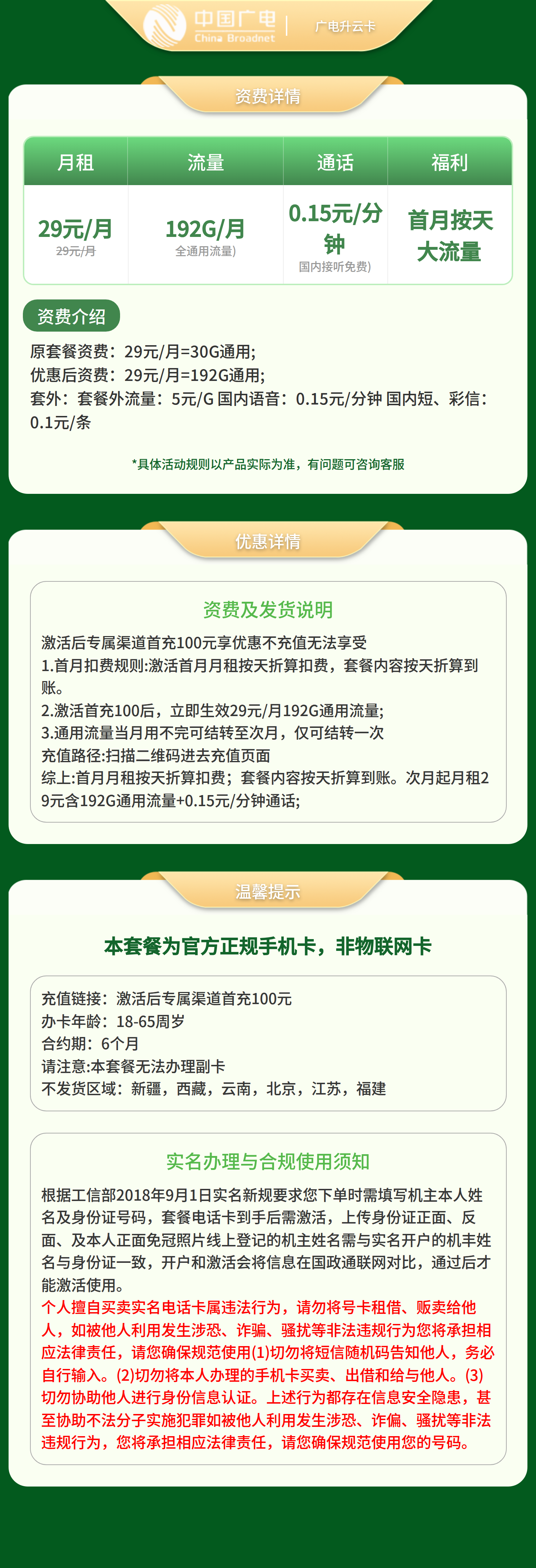 中国广电
China Broadnet
广电升云卡

资费详情

| 月租 | 流量 | 通话 | 福利 |
|---|---|---|---|
| 29元/月 29元/月 | 192G/月 全通用流量) | 0.15元/分钟 国内接听免费) | 首月按天大流量 |

资费介绍

原套餐资费：29元/月=30G通用;
优惠后资费：29元/月=192G通用;
套外：套餐外流量：5元/G 国内语音：0.15元/分钟 国内短、彩信：0.1元/条

*具体活动规则以产品实际为准，有问题可咨询客服

优惠详情

资费及发货说明

激活后专属渠道首充100元享优惠不充值无法享受
1.首月扣费规则:激活首月月租按天折算扣费，套餐内容按天折算到账。
2.激活首充100后，立即生效29元/月192G通用流量;
3.通用流量当月用不完可结转至次月，仅可结转一次
充值路径:扫描二维码进去充值页面
综上:首月月租按天折算扣费；套餐内容按天折算到账。次月起月租29元含192G通用流量+0.15元/分钟通话;

温馨提示

本套餐为官方正规手机卡，非物联网卡

充值链接：激活后专属渠道首充100元
办卡年龄：18-65周岁
合约期：6个月
请注意:本套餐无法办理副卡
不发货区域：新疆，西藏，云南，北京，江苏，福建

实名办理与合规使用须知

根据工信部2018年9月1日实名新规要求您下单时需填写机主本人姓名及身份证号码，套餐电话卡到手后需激活，上传身份证正面、反面、及本人正面免冠照片线上登记的机主姓名需与实名开户的机丰姓名与身份证一致，开户和激活会将信息在国政通联网对比，通过后才能激活使用。
个人擅自买卖实名电话卡属违法行为，请勿将号卡租借、贩卖给他人，如被他人利用发生涉恐、诈骗、骚扰等非法违规行为您将承担相应法律责任，请您确保规范使用(1)切勿将短信随机码告知他人，务必自行输入。(2)切勿将本人办理的手机卡买卖、出借和给与他人。(3)切勿协助他人进行身份信息认证。上述行为都存在信息安全隐患，甚至协助不法分子实施犯罪如被他人利用发生涉恐、诈偏、骚扰等非法违规行为，您将承担相应法律责任，请您确保规范使用您的号码。